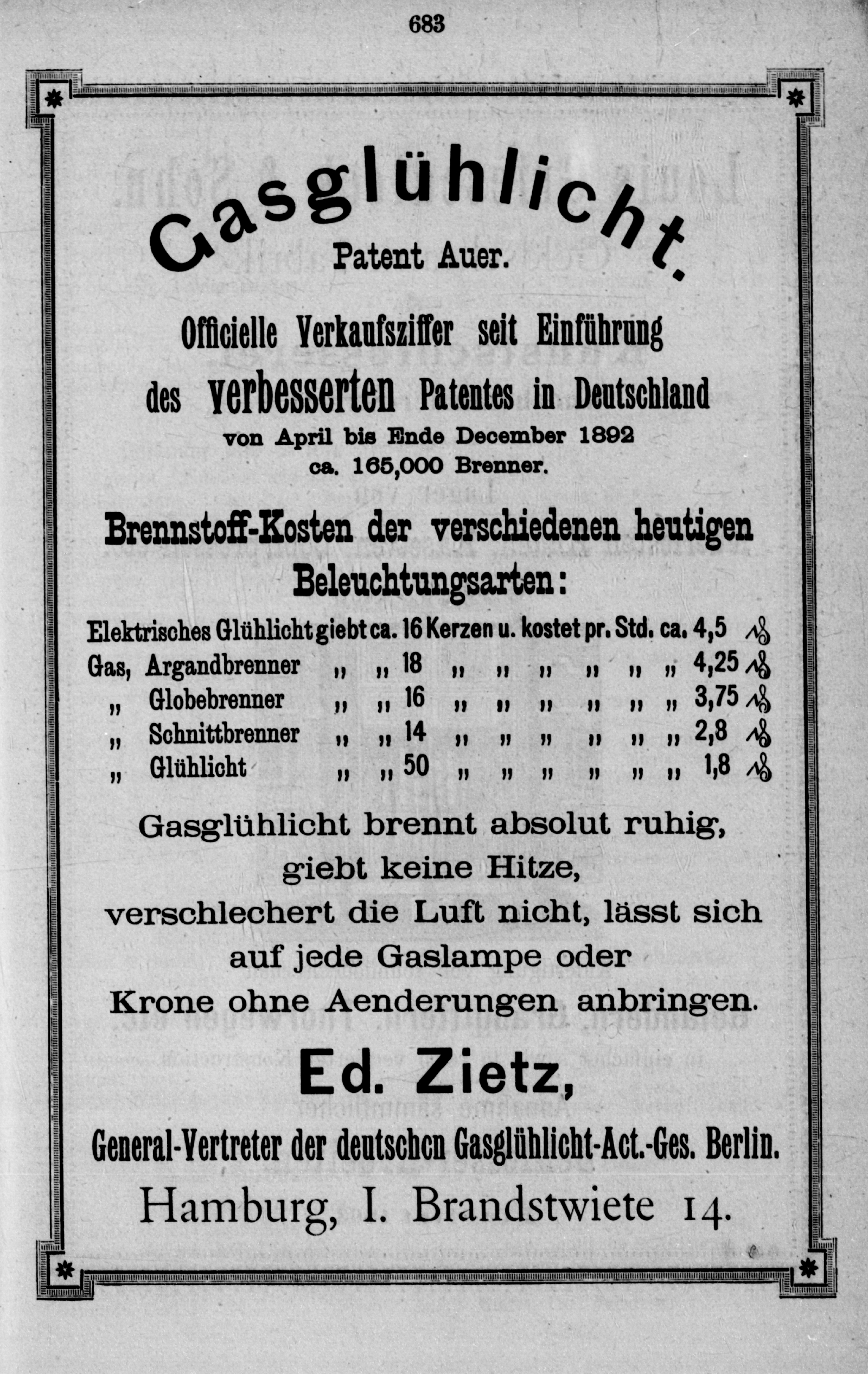 683

Gasglühlicht.
Patent Auer.

Officielle Verkaufsziffer seit Einführung des verbesserten Patentes in Deutschland von April bis Ende December 1892 ca. 165,000 Brenner.

Brennstoff-Kosten der verschiedenen heutigen Beleuchtungsarten:

Elektrisches Glühlicht giebt ca. 16 Kerzen u. kostet pr. Std. ca. 4,5 ₰
Gas, Argandbrenner „ „ 18 „ „ „ „ „ „ 4,25 ₰
„ Globebrenner „ „ 16 „ „ „ „ „ „ 3,75 ₰
„ Schnittbrenner „ „ 14 „ „ „ „ „ „ 2,8 ₰
„ Glühlicht „ „ 50 „ „ „ „ „ „ 1,8 ₰

Gasglühlicht brennt absolut ruhig, giebt keine Hitze, verschlechert die Luft nicht, lässt sich auf jede Gaslampe oder Krone ohne Aenderungen anbringen.

Ed. Zietz,
General-Vertreter der deutschen Gasglühlicht-Act.-Ges. Berlin.
Hamburg, I. Brandstwiete 14.